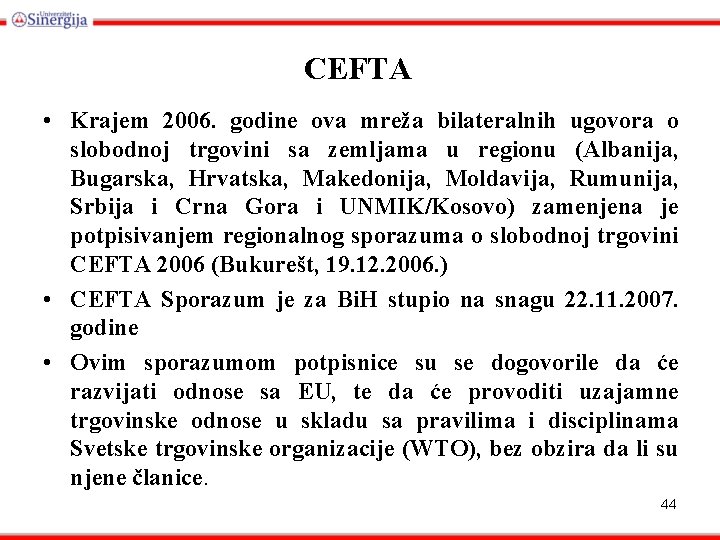 Univerzitet Sinergija

CEFTA

• Krajem 2006. godine ova mreža bilateralnih ugovora o slobodnoj trgovini sa zemljama u regionu (Albanija, Bugarska, Hrvatska, Makedonija, Moldavija, Rumunija, Srbija i Crna Gora i UNMIK/Kosovo) zamenjena je potpisivanjem regionalnog sporazuma o slobodnoj trgovini CEFTA 2006 (Bukurešt, 19.12.2006.)

• CEFTA Sporazum je za BiH stupio na snagu 22.11.2007. godine

• Ovim sporazumom potpisnice su se dogovorile da će razvijati odnose sa EU, te da će provoditi uzajamne trgovinske odnose u skladu sa pravilima i disciplinama Svetske trgovinske organizacije (WTO), bez obzira da li su njene članice.

44